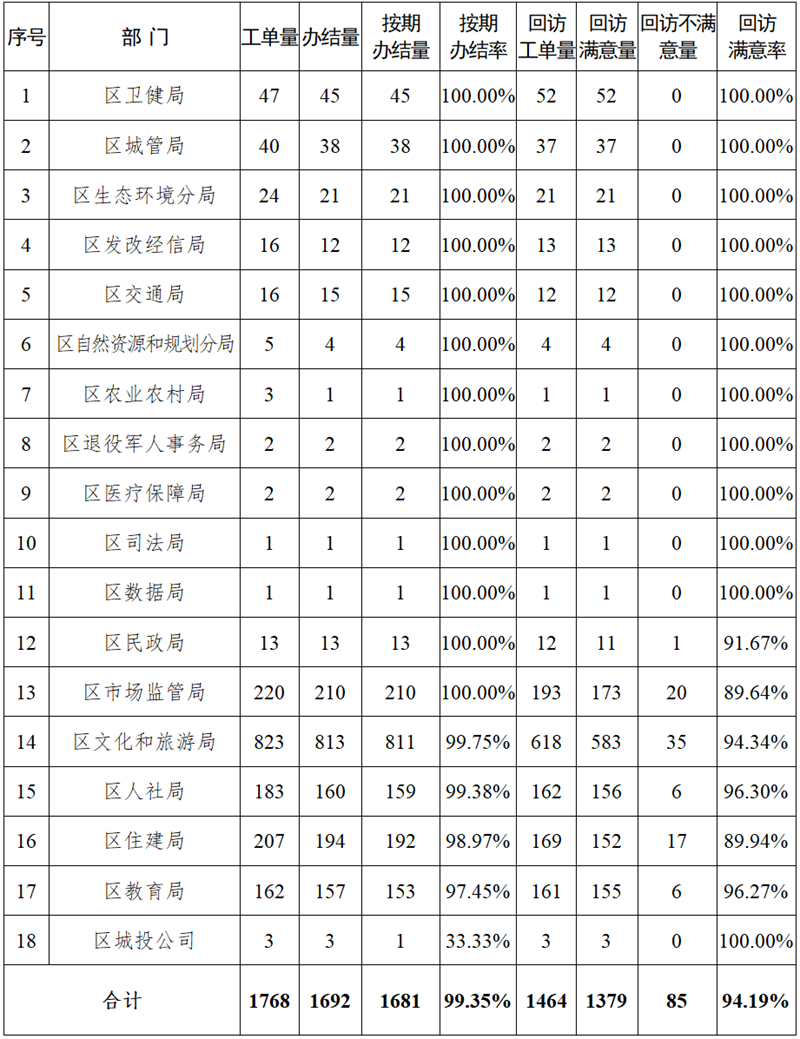 | 序号 | 部门 | 工单量 | 办结量 | 按期办结量 | 按期办结率 | 回访工单量 | 回访满意量 | 回访不满意量 | 回访满意率 |
|---|---|---|---|---|---|---|---|---|---|
| 1 | 区卫健局 | 47 | 45 | 45 | 100.00% | 52 | 52 | 0 | 100.00% |
| 2 | 区城管局 | 40 | 38 | 38 | 100.00% | 37 | 37 | 0 | 100.00% |
| 3 | 区生态环境分局 | 24 | 21 | 21 | 100.00% | 21 | 21 | 0 | 100.00% |
| 4 | 区发改经信局 | 16 | 12 | 12 | 100.00% | 13 | 13 | 0 | 100.00% |
| 5 | 区交通局 | 16 | 15 | 15 | 100.00% | 12 | 12 | 0 | 100.00% |
| 6 | 区自然资源和规划分局 | 5 | 4 | 4 | 100.00% | 4 | 4 | 0 | 100.00% |
| 7 | 区农业农村局 | 3 | 1 | 1 | 100.00% | 1 | 1 | 0 | 100.00% |
| 8 | 区退役军人事务局 | 2 | 2 | 2 | 100.00% | 2 | 2 | 0 | 100.00% |
| 9 | 区医疗保障局 | 2 | 2 | 2 | 100.00% | 2 | 2 | 0 | 100.00% |
| 10 | 区司法局 | 1 | 1 | 1 | 100.00% | 1 | 1 | 0 | 100.00% |
| 11 | 区数据局 | 1 | 1 | 1 | 100.00% | 1 | 1 | 0 | 100.00% |
| 12 | 区民政局 | 13 | 13 | 13 | 100.00% | 12 | 11 | 1 | 91.67% |
| 13 | 区市场监管局 | 220 | 210 | 210 | 100.00% | 193 | 173 | 20 | 89.64% |
| 14 | 区文化和旅游局 | 823 | 813 | 811 | 99.75% | 618 | 583 | 35 | 94.34% |
| 15 | 区人社局 | 183 | 160 | 159 | 99.38% | 162 | 156 | 6 | 96.30% |
| 16 | 区住建局 | 207 | 194 | 192 | 98.97% | 169 | 152 | 17 | 89.94% |
| 17 | 区教育局 | 162 | 157 | 153 | 97.45% | 161 | 155 | 6 | 96.27% |
| 18 | 区城投公司 | 3 | 3 | 1 | 33.33% | 3 | 3 | 0 | 100.00% |
| 合计 |  | 1768 | 1692 | 1681 | 99.35% | 1464 | 1379 | 85 | 94.19% |